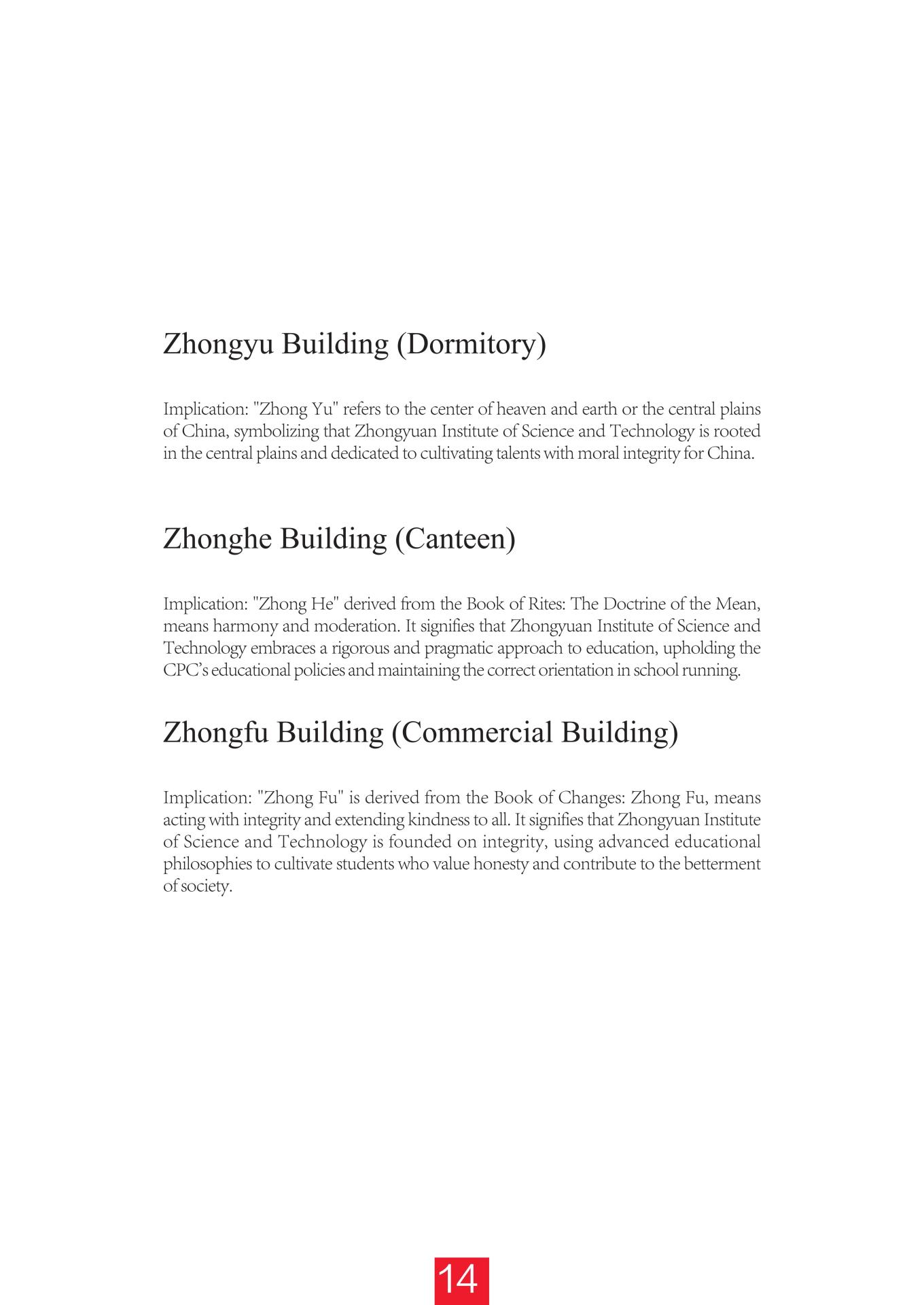 Zhongyu Building (Dormitory)

Implication: "Zhong Yu" refers to the center of heaven and earth or the central plains of China, symbolizing that Zhongyuan Institute of Science and Technology is rooted in the central plains and dedicated to cultivating talents with moral integrity for China.

Zhonghe Building (Canteen)

Implication: "Zhong He" derived from the Book of Rites: The Doctrine of the Mean, means harmony and moderation. It signifies that Zhongyuan Institute of Science and Technology embraces a rigorous and pragmatic approach to education, upholding the CPC's educational policies and maintaining the correct orientation in school running.

Zhongfu Building (Commercial Building)

Implication: "Zhong Fu" is derived from the Book of Changes: Zhong Fu, means acting with integrity and extending kindness to all. It signifies that Zhongyuan Institute of Science and Technology is founded on integrity, using advanced educational philosophies to cultivate students who value honesty and contribute to the betterment of society.

14